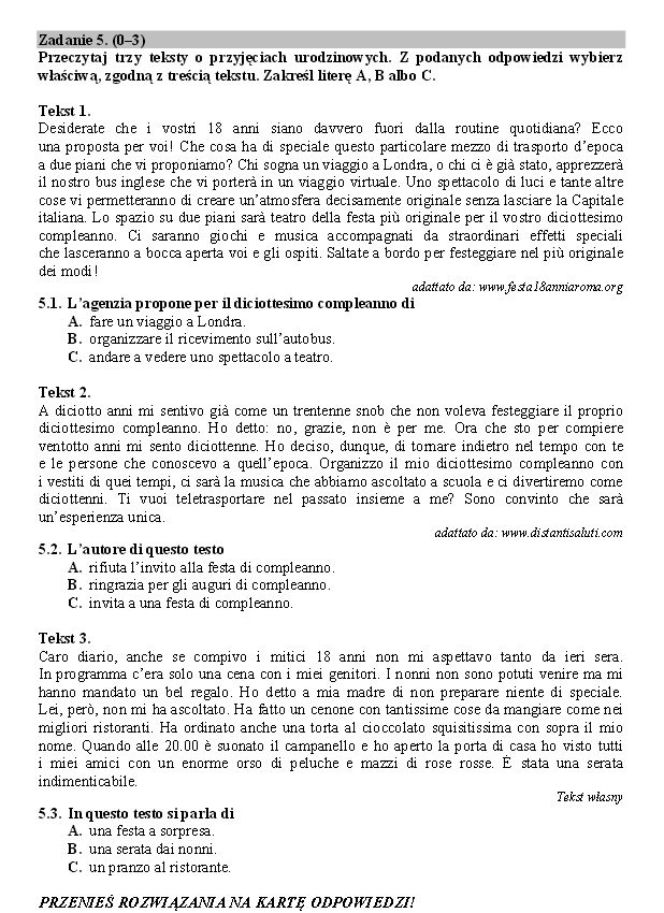 Zadanie 5. (0–3)
Przeczytaj trzy teksty o przyjęciach urodzinowych. Z podanych odpowiedzi wybierz właściwą, zgodną z treścią tekstu. Zakreśl literę A, B albo C.

Tekst 1.
Desiderate che i vostri 18 anni siano davvero fuori dalla routine quotidiana? Ecco una proposta per voi! Che cosa ha di speciale questo particolare mezzo di trasporto d'epoca a due piani che vi proponiamo? Chi sogna un viaggio a Londra, o chi ci è già stato, apprezzerà il nostro bus inglese che vi porterà in un viaggio virtuale. Uno spettacolo di luci e tante altre cose vi permetteranno di creare un'atmosfera decisamente originale senza lasciare la Capitale italiana. Lo spazio su due piani sarà teatro della festa più originale per il vostro diciottesimo compleanno. Ci saranno giochi e musica accompagnati da straordinari effetti speciali che lasceranno a bocca aperta voi e gli ospiti. Saltate a bordo per festeggiare nel più originale dei modi!
adattato da: www.festa18anniaroma.org

5.1. L'agenzia propone per il diciottesimo compleanno di
A. fare un viaggio a Londra.
B. organizzare il ricevimento sull'autobus.
C. andare a vedere uno spettacolo a teatro.

Tekst 2.
A diciotto anni mi sentivo già come un trentenne snob che non voleva festeggiare il proprio diciottesimo compleanno. Ho detto: no, grazie, non è per me. Ora che sto per compiere ventotto anni mi sento diciottenne. Ho deciso, dunque, di tornare indietro nel tempo con te e le persone che conoscevo a quell'epoca. Organizzo il mio diciottesimo compleanno con i vestiti di quei tempi, ci sarà la musica che abbiamo ascoltato a scuola e ci divertiremo come diciottenni. Ti vuoi teletrasportare nel passato insieme a me? Sono convinto che sarà un'esperienza unica.
adattato da: www.distantisaluti.com

5.2. L'autore di questo testo
A. rifiuta l'invito alla festa di compleanno.
B. ringrazia per gli auguri di compleanno.
C. invita a una festa di compleanno.

Tekst 3.
Caro diario, anche se compivo i mitici 18 anni non mi aspettavo tanto da ieri sera. In programma c'era solo una cena con i miei genitori. I nonni non sono potuti venire ma mi hanno mandato un bel regalo. Ho detto a mia madre di non preparare niente di speciale. Lei, però, non mi ha ascoltato. Ha fatto un cenone con tantissime cose da mangiare come nei migliori ristoranti. Ha ordinato anche una torta al cioccolato squisitissima con sopra il mio nome. Quando alle 20.00 è suonato il campanello e ho aperto la porta di casa ho visto tutti i miei amici con un enorme orso di peluche e mazzi di rose rosse. È stata una serata indimenticabile.
Tekst własny

5.3. In questo testo si parla di
A. una festa a sorpresa.
B. una serata dai nonni.
C. un pranzo al ristorante.

PRZENIEŚ ROZWIĄZANIA NA KARTĘ ODPOWIEDZI!